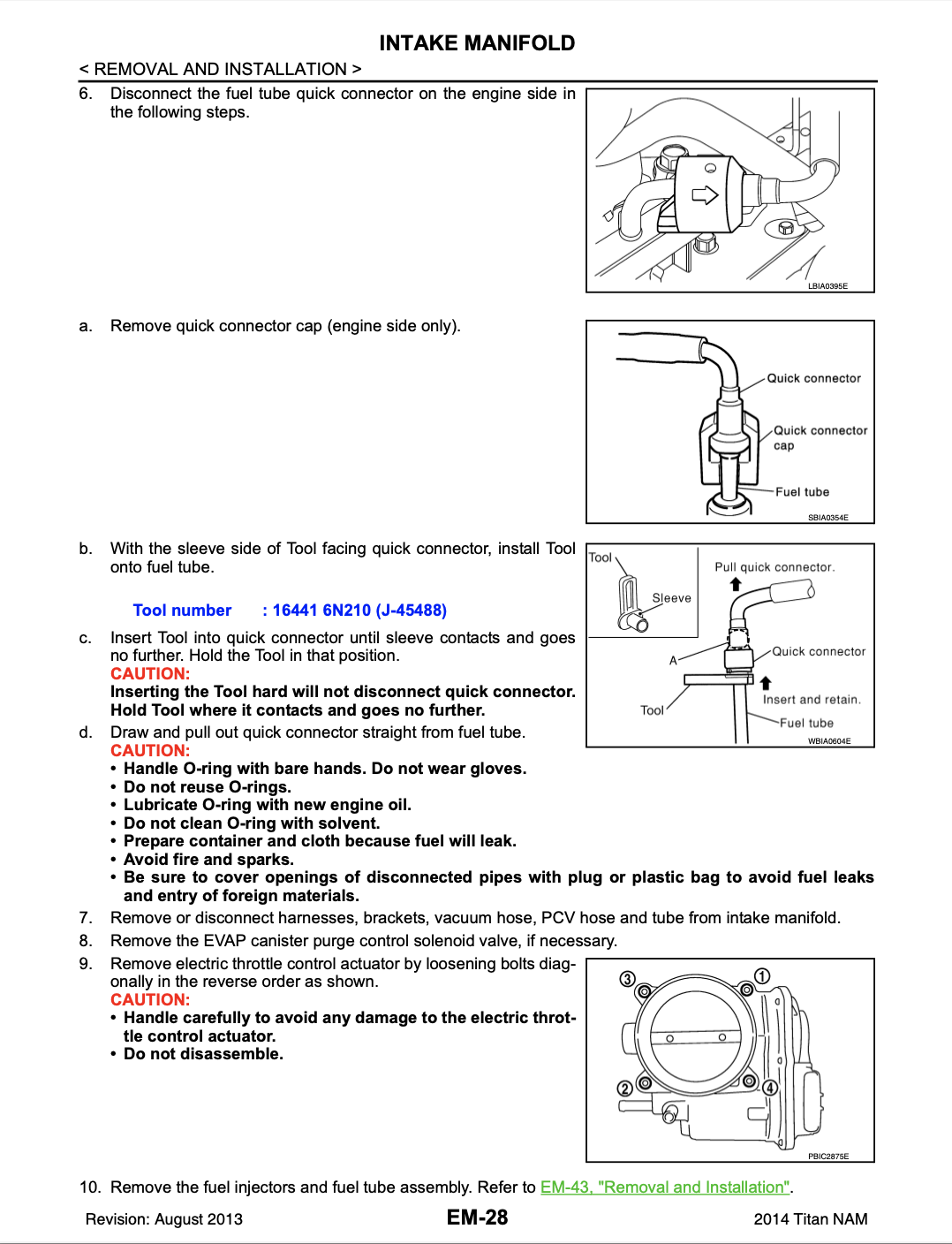 INTAKE MANIFOLD

< REMOVAL AND INSTALLATION >

6. Disconnect the fuel tube quick connector on the engine side in the following steps.

LBIA0395E

a. Remove quick connector cap (engine side only).

Quick connector

Quick connector cap

Fuel tube

SBIA0354E

b. With the sleeve side of Tool facing quick connector, install Tool onto fuel tube.

Tool number : 16441 6N210 (J-45488)

c. Insert Tool into quick connector until sleeve contacts and goes no further. Hold the Tool in that position.
CAUTION:
Inserting the Tool hard will not disconnect quick connector. Hold Tool where it contacts and goes no further.

d. Draw and pull out quick connector straight from fuel tube.
CAUTION:
• Handle O-ring with bare hands. Do not wear gloves.
• Do not reuse O-rings.
• Lubricate O-ring with new engine oil.
• Do not clean O-ring with solvent.
• Prepare container and cloth because fuel will leak.
• Avoid fire and sparks.
• Be sure to cover openings of disconnected pipes with plug or plastic bag to avoid fuel leaks and entry of foreign materials.

Tool

Sleeve

Pull quick connector.

A

Quick connector

Tool

Insert and retain.

Fuel tube

WBIA0604E

7. Remove or disconnect harnesses, brackets, vacuum hose, PCV hose and tube from intake manifold.

8. Remove the EVAP canister purge control solenoid valve, if necessary.

9. Remove electric throttle control actuator by loosening bolts diagonally in the reverse order as shown.
CAUTION:
• Handle carefully to avoid any damage to the electric throttle control actuator.
• Do not disassemble.

3 1 2 4

PBIC2875E

10. Remove the fuel injectors and fuel tube assembly. Refer to EM-43, "Removal and Installation".

Revision: August 2013 EM-28 2014 Titan NAM